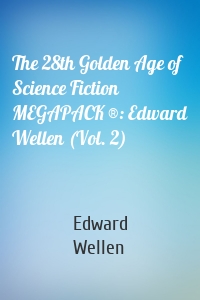 The 28th Golden Age of Science Fiction MEGAPACK ®: Edward Wellen (Vol. 2)

Edward Wellen